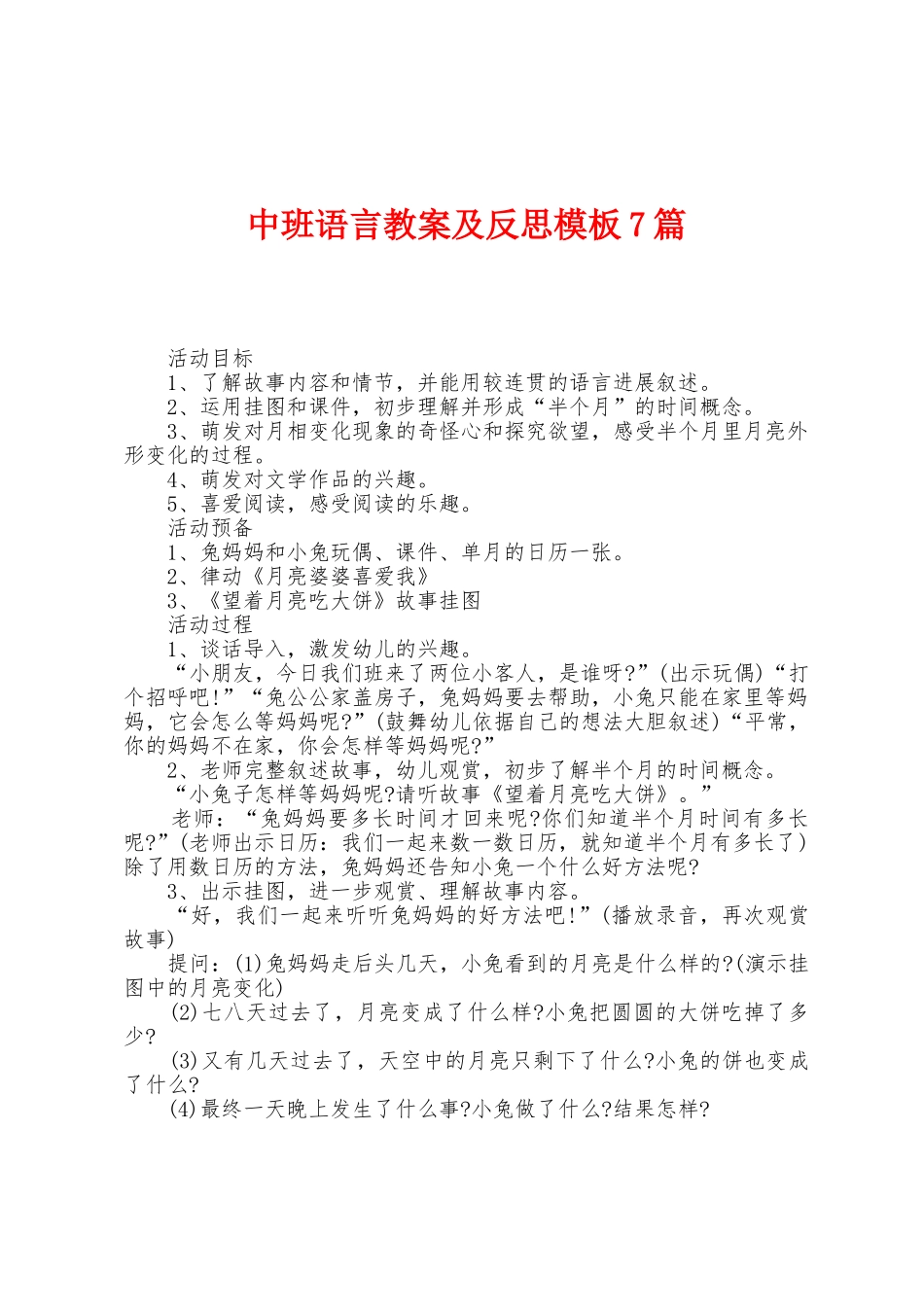 中班语言教案及反思模板7篇

活动目标

1、了解故事内容和情节，并能用较连贯的语言进展叙述。

2、运用挂图和课件，初步理解并形成“半个月”的时间概念。

3、萌发对月相变化现象的奇怪心和探究欲望，感受半个月里月亮外形变化的过程。

4、萌发对文学作品的兴趣。

5、喜爱阅读，感受阅读的乐趣。

活动预备

1、兔妈妈和小兔玩偶、课件、单月的日历一张。

2、律动《月亮婆婆喜爱我》

3、《望着月亮吃大饼》故事挂图

活动过程

1、谈话导入，激发幼儿的兴趣。

“小朋友，今日我们班来了两位小客人，是谁呀?”(出示玩偶)“打个招呼吧!”“兔公公家盖房子，兔妈妈要去帮助，小兔只能在家里等妈妈，它会怎么等妈妈呢?”(鼓舞幼儿依据自己的想法大胆叙述)“平常，你的妈妈不在家，你会怎样等妈妈呢?”

2、老师完整叙述故事，幼儿观赏，初步了解半个月的时间概念。

“小兔子怎样等妈妈呢?请听故事《望着月亮吃大饼》。”

老师：“兔妈妈要多长时间才回来呢?你们知道半个月时间有多长呢?”(老师出示日历：我们一起来数一数日历，就知道半个月有多长了)除了用数日历的方法，兔妈妈还告知小兔一个什么好方法呢?

3、出示挂图，进一步观赏、理解故事内容。

“好，我们一起来听听兔妈妈的好方法吧!”(播放录音，再次观赏故事)

提问：(1)兔妈妈走后头几天，小兔看到的月亮是什么样的?(演示挂图中的月亮变化)

(2)七八天过去了，月亮变成了什么样?小兔把圆圆的大饼吃掉了多少?

(3)又有几天过去了，天空中的月亮只剩下了什么?小兔的饼也变成了什么?

(4)最终一天晚上发生了什么事?小兔做了什么?结果怎样?